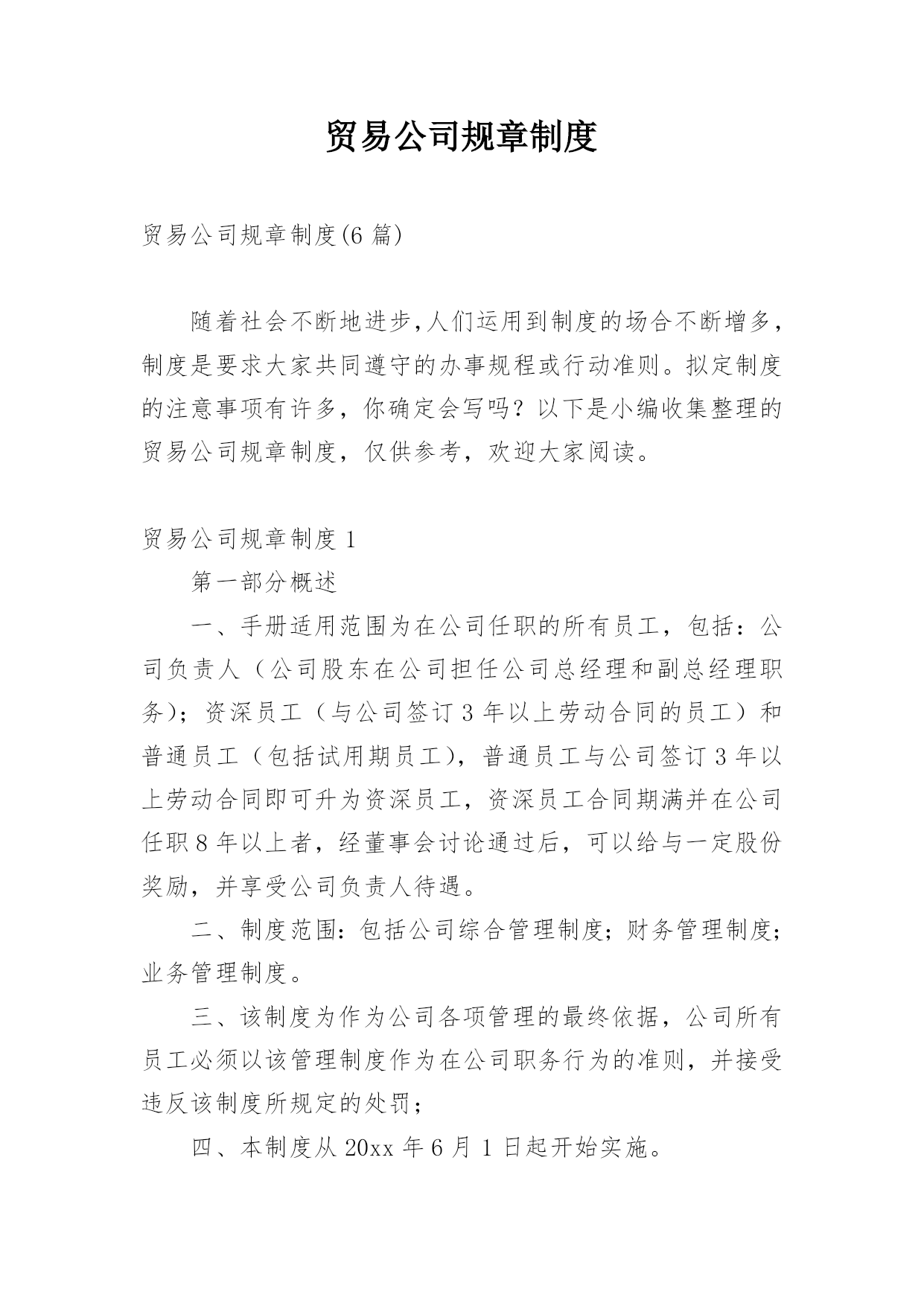 贸易公司规章制度

贸易公司规章制度(6 篇)

随着社会不断地进步,人们运用到制度的场合不断增多，制度是要求大家共同遵守的办事规程或行动准则。拟定制度的注意事项有许多，你确定会写吗？以下是小编收集整理的贸易公司规章制度，仅供参考，欢迎大家阅读。

贸易公司规章制度 1

第一部分概述

一、手册适用范围为在公司任职的所有员工，包括：公司负责人（公司股东在公司担任公司总经理和副总经理职务)；资深员工（与公司签订 3 年以上劳动合同的员工）和普通员工（包括试用期员工)，普通员工与公司签订 3 年以上劳动合同即可升为资深员工，资深员工合同期满并在公司任职 8 年以上者，经董事会讨论通过后，可以给与一定股份奖励，并享受公司负责人待遇。

二、制度范围：包括公司综合管理制度；财务管理制度；业务管理制度。

三、该制度为作为公司各项管理的最终依据，公司所有员工必须以该管理制度作为在公司职务行为的准则，并接受违反该制度所规定的处罚；

四、本制度从 20xx 年 6 月 1 日起开始实施。